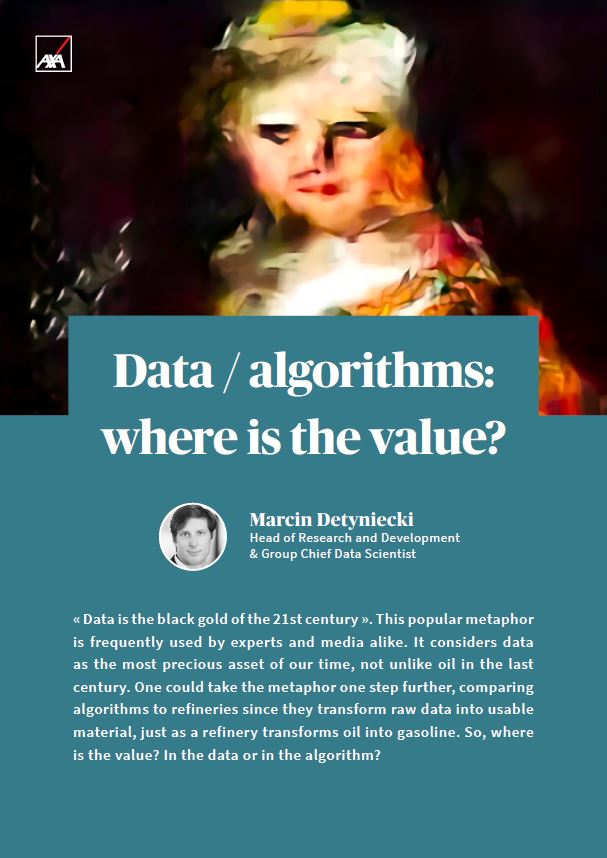 AXA

Data / algorithms: where is the value?

Marcin Detyniecki
Head of Research and Development
& Group Chief Data Scientist

« Data is the black gold of the 21st century ». This popular metaphor is frequently used by experts and media alike. It considers data as the most precious asset of our time, not unlike oil in the last century. One could take the metaphor one step further, comparing algorithms to refineries since they transform raw data into usable material, just as a refinery transforms oil into gasoline. So, where is the value? In the data or in the algorithm?